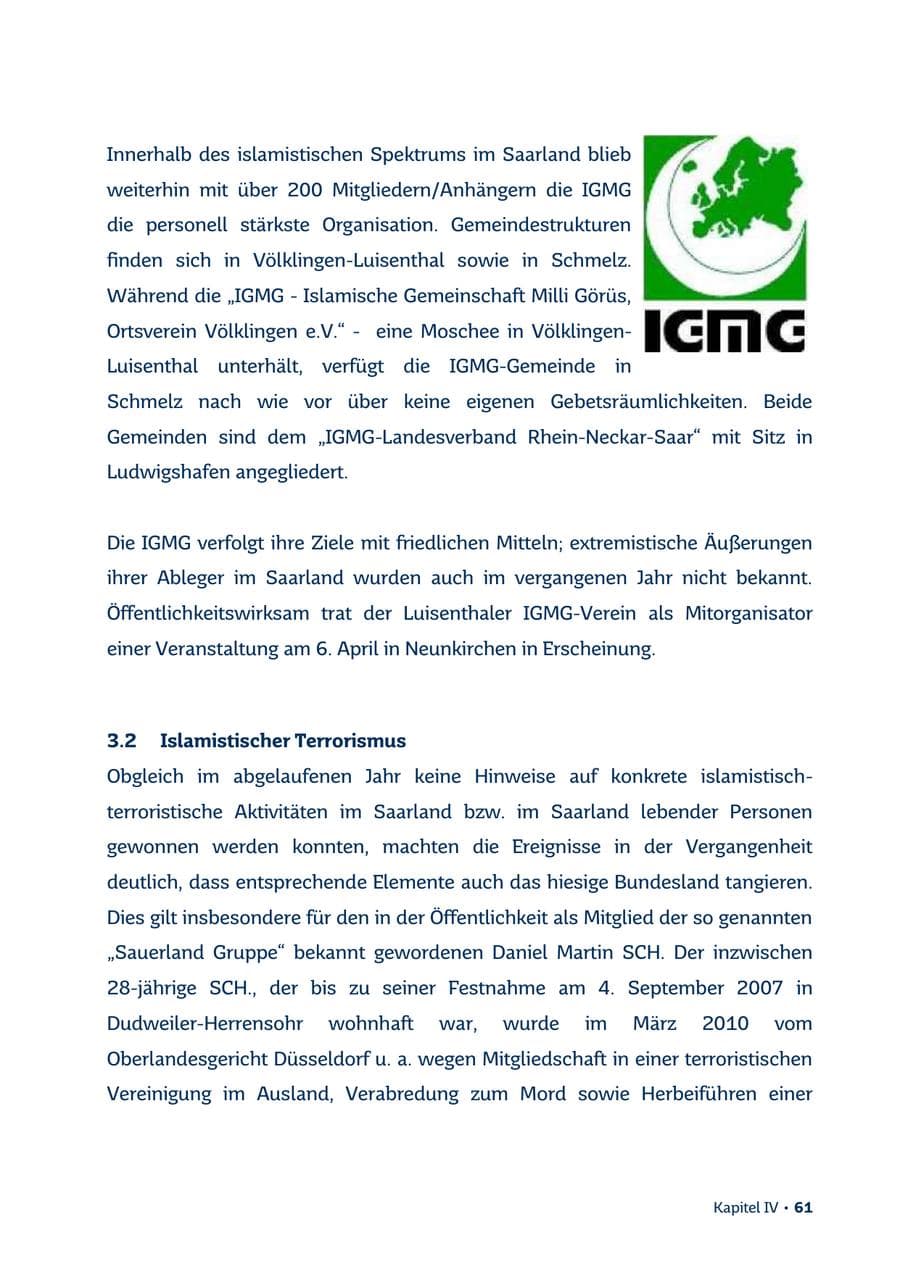 Innerhalb des islamistischen Spektrums im Saarland blieb weiterhin mit über 200 Mitgliedern/Anhängern die IGMG die personell stärkste Organisation. Gemeindestrukturen finden sich in Völklingen-Luisenthal sowie in Schmelz. Während die „IGMG - Islamische Gemeinschaft Milli Görüs, Ortsverein Völklingen e.V.“ - eine Moschee in Völklingen-Luisenthal unterhält, verfügt die IGMG-Gemeinde in Schmelz nach wie vor über keine eigenen Gebetsräumlichkeiten. Beide Gemeinden sind dem „IGMG-Landesverband Rhein-Neckar-Saar“ mit Sitz in Ludwigshafen angegliedert.

IGMG

Die IGMG verfolgt ihre Ziele mit friedlichen Mitteln; extremistische Äußerungen ihrer Ableger im Saarland wurden auch im vergangenen Jahr nicht bekannt. Öffentlichkeitswirksam trat der Luisenthaler IGMG-Verein als Mitorganisator einer Veranstaltung am 6. April in Neunkirchen in Erscheinung.

3.2 Islamistischer Terrorismus

Obgleich im abgelaufenen Jahr keine Hinweise auf konkrete islamistisch-terroristische Aktivitäten im Saarland bzw. im Saarland lebender Personen gewonnen werden konnten, machten die Ereignisse in der Vergangenheit deutlich, dass entsprechende Elemente auch das hiesige Bundesland tangieren. Dies gilt insbesondere für den in der Öffentlichkeit als Mitglied der so genannten „Sauerland Gruppe“ bekannt gewordenen Daniel Martin SCH. Der inzwischen 28-jährige SCH., der bis zu seiner Festnahme am 4. September 2007 in Dudweiler-Herrensohr wohnhaft war, wurde im März 2010 vom Oberlandesgericht Düsseldorf u. a. wegen Mitgliedschaft in einer terroristischen Vereinigung im Ausland, Verabredung zum Mord sowie Herbeiführen einer

Kapitel IV • 61